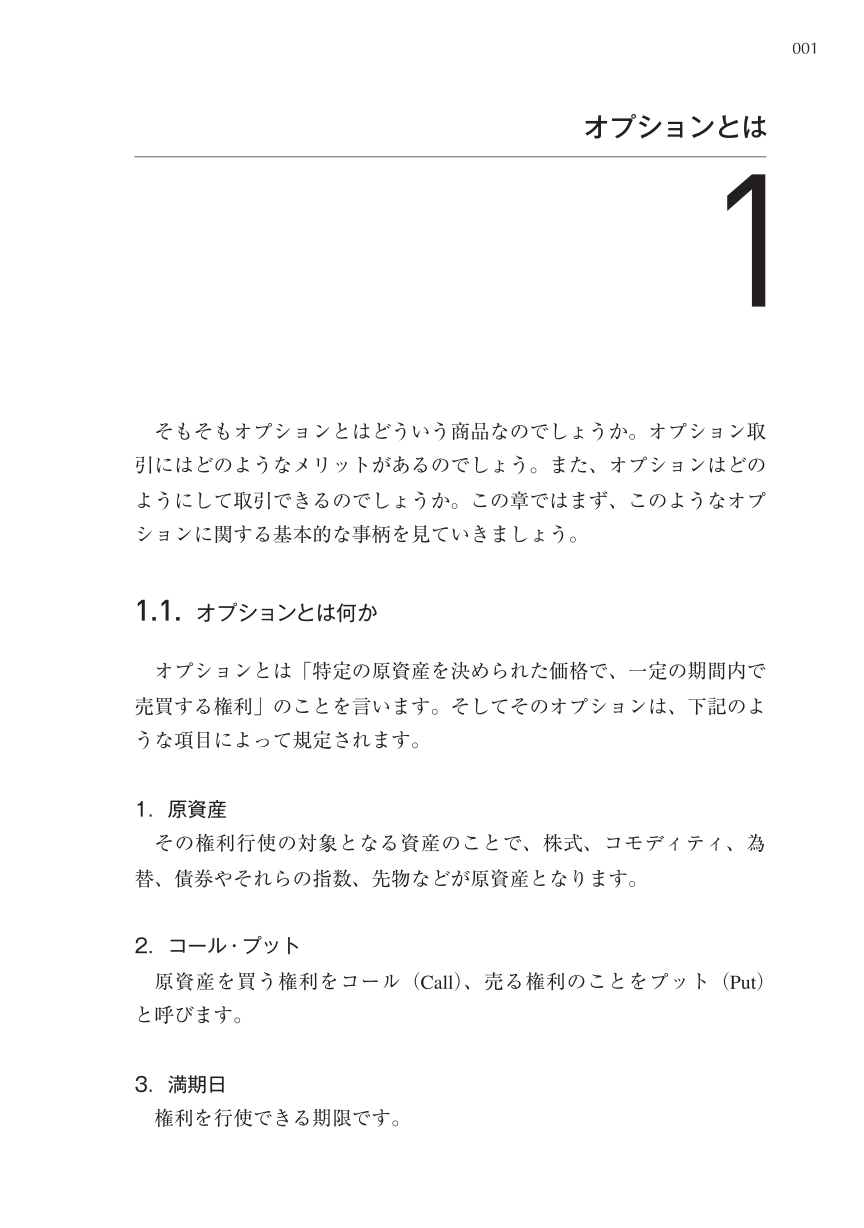 001

オプションとは

1

そもそもオプションとはどういう商品なのでしょうか。オプション取引にはどのようなメリットがあるのでしょう。また、オプションはどのようにして取引できるのでしょうか。この章ではまず、このようなオプションに関する基本的な事柄を見ていきましょう。

1.1. オプションとは何か

オプションとは「特定の原資産を決められた価格で、一定の期間内で売買する権利」のことを言います。そしてそのオプションは、下記のような項目によって規定されます。

1. 原資産
その権利行使の対象となる資産のことで、株式、コモディティ、為替、債券やそれらの指数、先物などが原資産となります。

2. コール・プット
原資産を買う権利をコール（Call）、売る権利のことをプット（Put）と呼びます。

3. 満期日
権利を行使できる期限です。